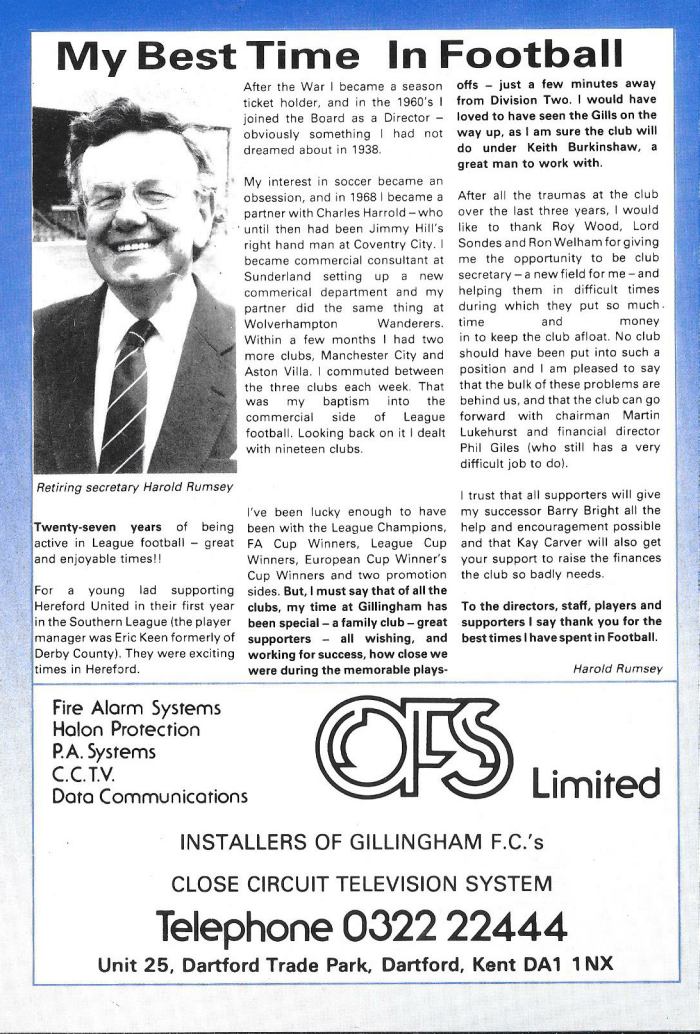 My Best Time In Football

Retiring secretary Harold Rumsey

Twenty-seven years of being active in League football – great and enjoyable times!!

For a young lad supporting Hereford United in their first year in the Southern League (the player manager was Eric Keen formerly of Derby County). They were exciting times in Hereford.

After the War I became a season ticket holder, and in the 1960's I joined the Board as a Director – obviously something I had not dreamed about in 1938.

My interest in soccer became an obsession, and in 1968 I became a partner with Charles Harrold – who until then had been Jimmy Hill's right hand man at Coventry City. I became commercial consultant at Sunderland setting up a new commerical department and my partner did the same thing at Wolverhampton Wanderers. Within a few months I had two more clubs, Manchester City and Aston Villa. I commuted between the three clubs each week. That was my baptism into the commercial side of League football. Looking back on it I dealt with nineteen clubs.

I've been lucky enough to have been with the League Champions, FA Cup Winners, League Cup Winners, European Cup Winner's Cup Winners and two promotion sides. But, I must say that of all the clubs, my time at Gillingham has been special – a family club – great supporters – all wishing, and working for success, how close we were during the memorable plays-offs – just a few minutes away from Division Two. I would have loved to have seen the Gills on the way up, as I am sure the club will do under Keith Burkinshaw, a great man to work with.

After all the traumas at the club over the last three years, I would like to thank Roy Wood, Lord Sondes and Ron Welham for giving me the opportunity to be club secretary – a new field for me – and helping them in difficult times during which they put so much time and money in to keep the club afloat. No club should have been put into such a position and I am pleased to say that the bulk of these problems are behind us, and that the club can go forward with chairman Martin Lukehurst and financial director Phil Giles (who still has a very difficult job to do).

I trust that all supporters will give my successor Barry Bright all the help and encouragement possible and that Kay Carver will also get your support to raise the finances the club so badly needs.

To the directors, staff, players and supporters I say thank you for the best times I have spent in Football.

Harold Rumsey

Fire Alarm Systems
Halon Protection
P.A. Systems
C.C.T.V.
Data Communications

OFS Limited

INSTALLERS OF GILLINGHAM F.C.'s

CLOSE CIRCUIT TELEVISION SYSTEM

Telephone 0322 22444

Unit 25, Dartford Trade Park, Dartford, Kent DA1 1NX